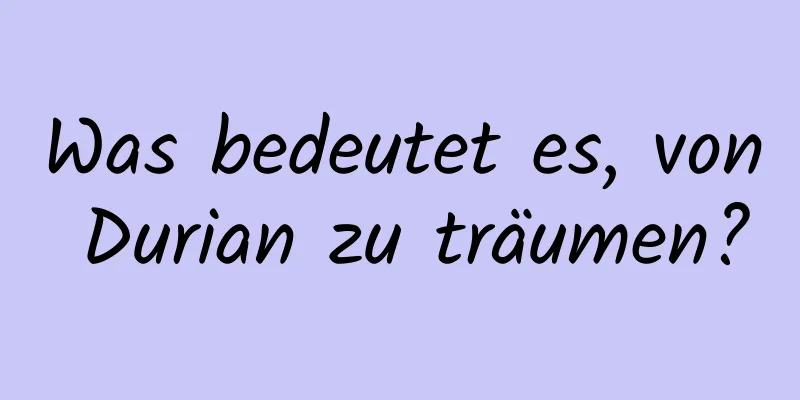 Was bedeutet es, von Durian zu träumen?